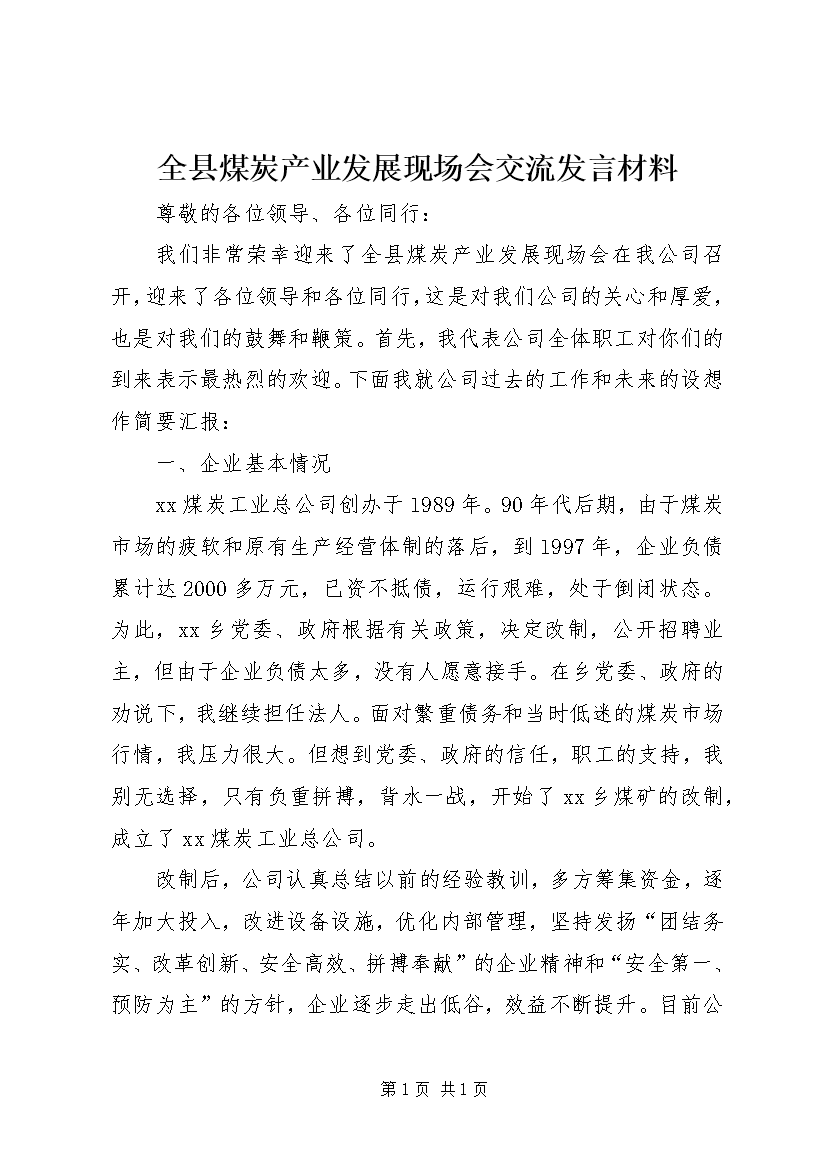 全县煤炭产业发展现场会交流发言材料

尊敬的各位领导、各位同行：

我们非常荣幸迎来了全县煤炭产业发展现场会在我公司召开，迎来了各位领导和各位同行，这是对我们公司的关心和厚爱，也是对我们的鼓舞和鞭策。首先，我代表公司全体职工对你们的到来表示最热烈的欢迎。下面我就公司过去的工作和未来的设想作简要汇报：

一、企业基本情况

xx煤炭工业总公司创办于1989年。90年代后期，由于煤炭市场的疲软和原有生产经营体制的落后，到1997年，企业负债累计达2000多万元，已资不抵债，运行艰难，处于倒闭状态。为此，xx乡党委、政府根据有关政策，决定改制，公开招聘业主，但由于企业负债太多，没有人愿意接手。在乡党委、政府的劝说下，我继续担任法人。面对繁重债务和当时低迷的煤炭市场行情，我压力很大。但想到党委、政府的信任，职工的支持，我别无选择，只有负重拼搏，背水一战，开始了xx乡煤矿的改制，成立了xx煤炭工业总公司。

改制后，公司认真总结以前的经验教训，多方筹集资金，逐年加大投入，改进设备设施，优化内部管理，坚持发扬“团结务实、改革创新、安全高效、拼搏奉献”的企业精神和“安全第一、预防为主”的方针，企业逐步走出低谷，效益不断提升。目前公

第1页 共1页